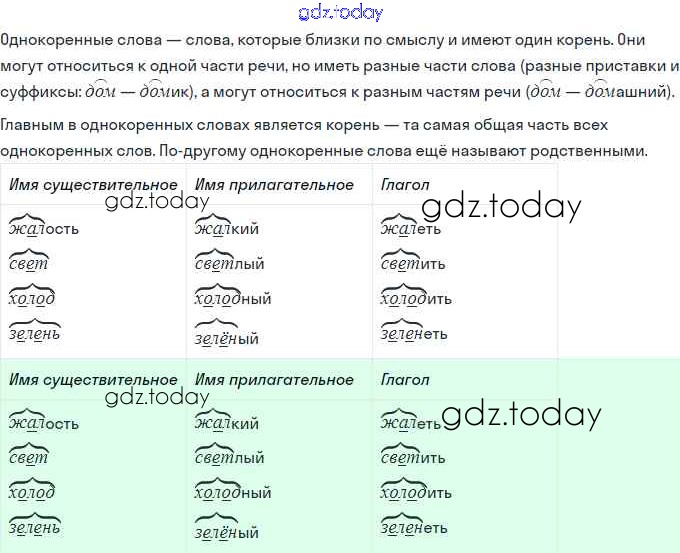 gdz.today

Однокоренные слова — слова, которые близки по смыслу и имеют один корень. Они могут относиться к одной части речи, но иметь разные части слова (разные приставки и суффиксы: дом — домик), а могут относиться к разным частям речи (дом — домашний).

Главным в однокоренных словах является корень — та самая общая часть всех однокоренных слов. По-другому однокоренные слова ещё называют родственными.

| Имя существительное | Имя прилагательное | Глагол |
|---|---|---|
| жалость | жалкий | жалеть |
| свет | светлый | светить |
| холод | холодный | холодить |
| зелень | зелёный | зеленеть |

gdz.today gdz.today

| Имя существительное | Имя прилагательное | Глагол |
|---|---|---|
| жалость | жалкий | жалеть |
| свет | светлый | светить |
| холод | холодный | холодить |
| зелень | зелёный | зеленеть |

gdz.today gdz.today